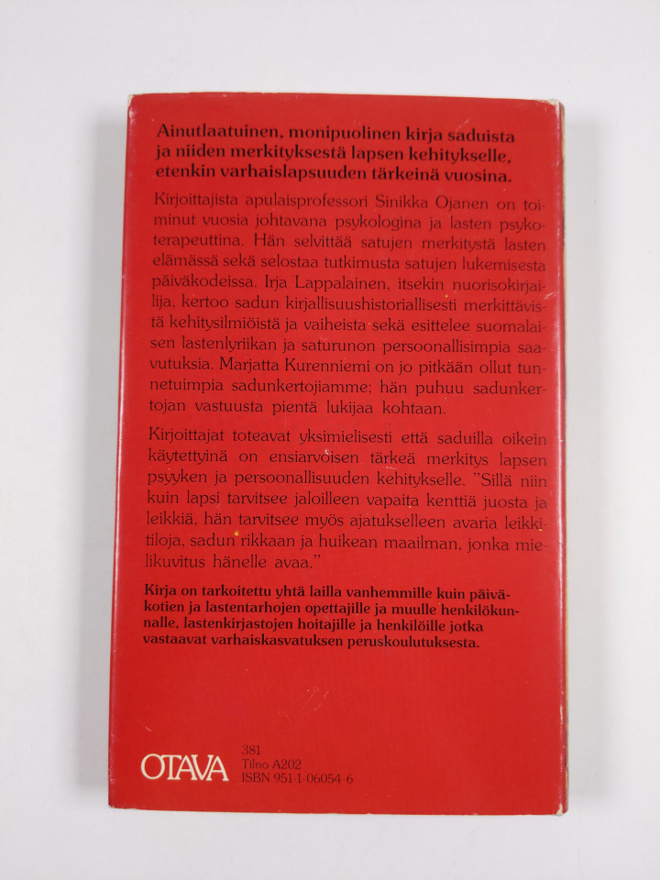 Ainutlaatuinen, monipuolinen kirja saduista ja niiden merkityksestä lapsen kehitykselle, etenkin varhaislapsuuden tärkeinä vuosina.

Kirjoittajista apulaisprofessori Sinikka Ojanen on toiminut vuosia johtavana psykologina ja lasten psykoterapeuttina. Hän selvittää satujen merkitystä lasten elämässä sekä selostaa tutkimusta satujen lukemisesta päiväkodeissa. Irja Lappalainen, itsekin nuorisokirjailija, kertoo sadun kirjallisuushistoriallisesti merkittävistä kehitysilmiöistä ja vaiheista sekä esittelee suomalaisen lastenlyriikan ja saturunon persoonallisimpia saavutuksia. Marjatta Kurenniemi on jo pitkään ollut tunnetuimpia sadunkertojiamme; hän puhuu sadunkertojan vastuusta pientä lukijaa kohtaan.

Kirjoittajat toteavat yksimielisesti että saduilla oikein käytettyinä on ensiarvoisen tärkeä merkitys lapsen psyyken ja persoonallisuuden kehitykselle. "Sillä niin kuin lapsi tarvitsee jaloilleen vapaita kenttiä juosta ja leikkiä, hän tarvitsee myös ajatukselleen avaria leikkitiloja, sadun rikkaan ja huikean maailman, jonka mielikuvitus hänelle avaa."

Kirja on tarkoitettu yhtä lailla vanhemmille kuin päiväkotien ja lastentarhojen opettajille ja muulle henkilökunnalle, lastenkirjastojen hoitajille ja henkilöille jotka vastaavat varhaiskasvatuksen peruskoulutuksesta.

OTAVA
381
Tilno A202
ISBN 951-1-06054-6